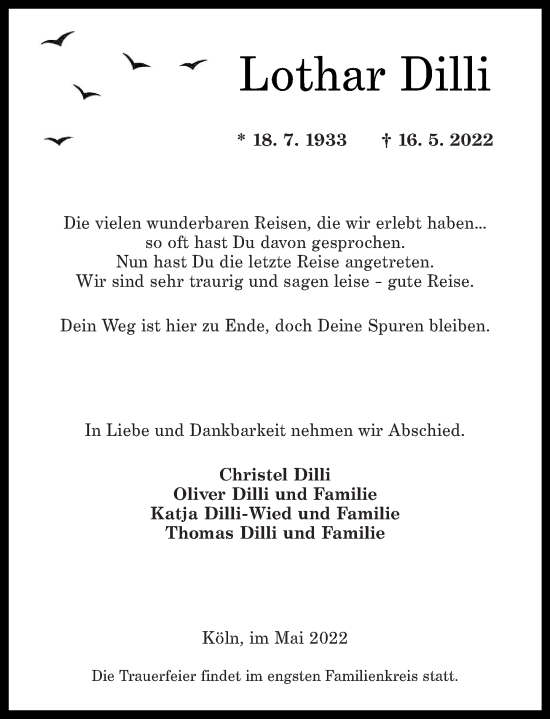 Lothar Dilli

* 18. 7. 1933 † 16. 5. 2022

Die vielen wunderbaren Reisen, die wir erlebt haben...
so oft hast Du davon gesprochen.
Nun hast Du die letzte Reise angetreten.
Wir sind sehr traurig und sagen leise - gute Reise.

Dein Weg ist hier zu Ende, doch Deine Spuren bleiben.

In Liebe und Dankbarkeit nehmen wir Abschied.

Christel Dilli
Oliver Dilli und Familie
Katja Dilli-Wied und Familie
Thomas Dilli und Familie

Köln, im Mai 2022

Die Trauerfeier findet im engsten Familienkreis statt.